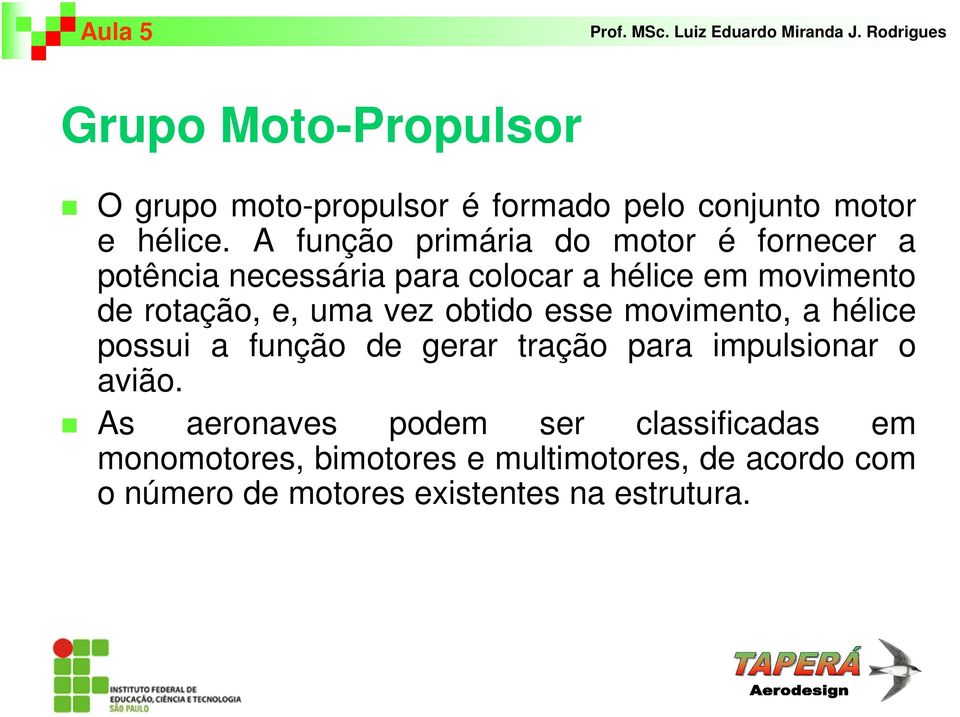 Aula 5

Prof. MSc. Luiz Eduardo Miranda J. Rodrigues

Grupo Moto-Propulsor

O grupo moto-propulsor é formado pelo conjunto motor e hélice. A função primária do motor é fornecer a potência necessária para colocar a hélice em movimento de rotação, e, uma vez obtido esse movimento, a hélice possui a função de gerar tração para impulsionar o avião.

As aeronaves podem ser classificadas em monomotores, bimotores e multimotores, de acordo com o número de motores existentes na estrutura.

INSTITUTO FEDERAL DE EDUCAÇÃO, CIÊNCIA E TECNOLOGIA SÃO PAULO

TAPERÁ Aerodesign